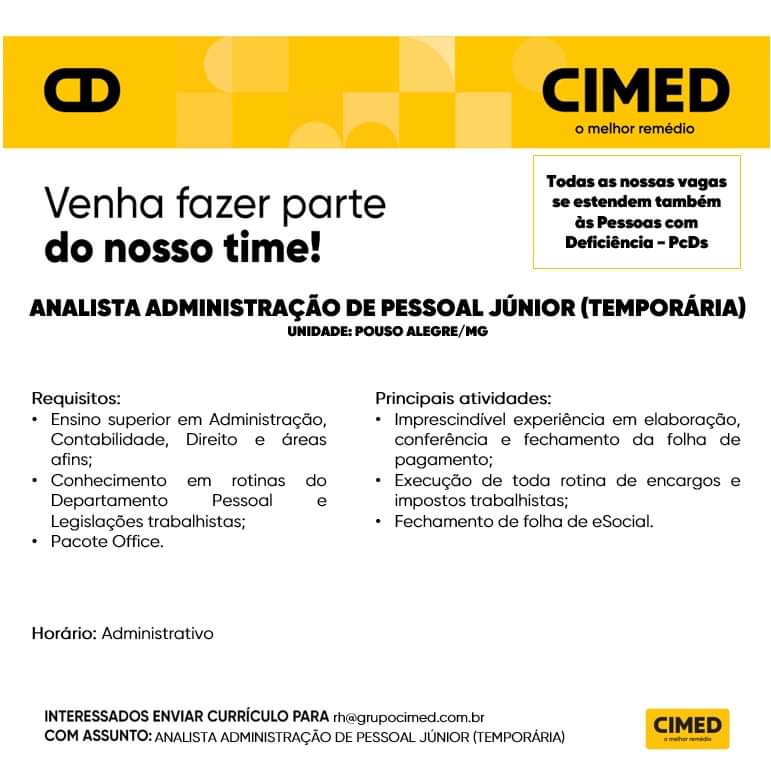 CIMED
o melhor remédio

Venha fazer parte
do nosso time!

Todas as nossas vagas se estendem também às Pessoas com Deficiência - PcDs

ANALISTA ADMINISTRAÇÃO DE PESSOAL JÚNIOR (TEMPORÁRIA)
UNIDADE: POUSO ALEGRE/MG

Requisitos:
• Ensino superior em Administração, Contabilidade, Direito e áreas afins;
• Conhecimento em rotinas do Departamento Pessoal e Legislações trabalhistas;
• Pacote Office.

Principais atividades:
• Imprescindível experiência em elaboração, conferência e fechamento da folha de pagamento;
• Execução de toda rotina de encargos e impostos trabalhistas;
• Fechamento de folha de eSocial.

Horário: Administrativo

INTERESSADOS ENVIAR CURRÍCULO PARA rh@grupocimed.com.br
COM ASSUNTO: ANALISTA ADMINISTRAÇÃO DE PESSOAL JÚNIOR (TEMPORÁRIA)

CIMED
o melhor remédio